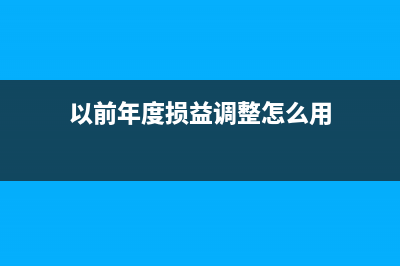 以前年度损益调整怎么用